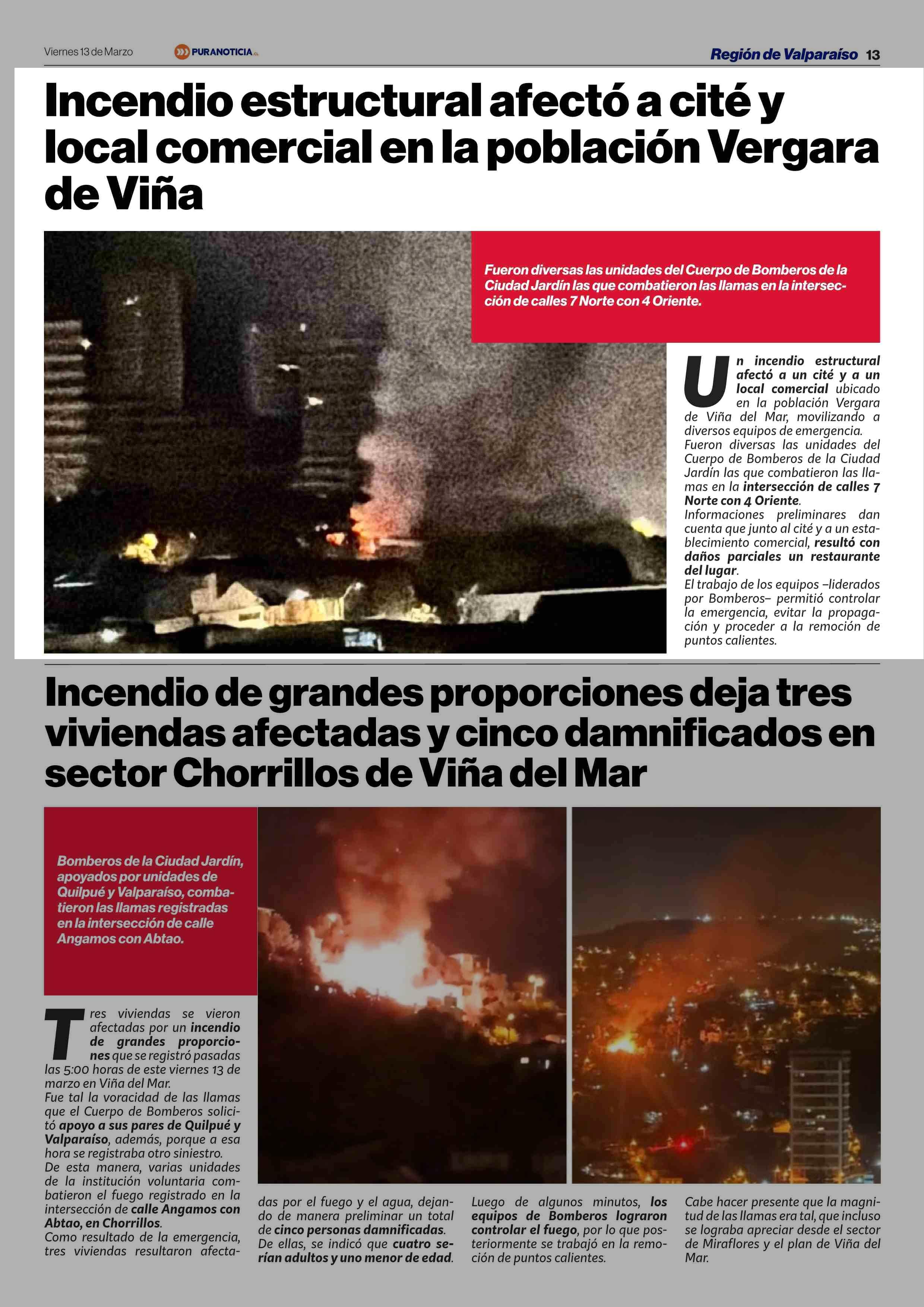 Viernes 13 de Marzo PURANOTICIA.CL Región de Valparaíso 13

Incendio estructural afectó a cité y local comercial en la población Vergara de Viña

Fueron diversas las unidades del Cuerpo de Bomberos de la Ciudad Jardín las que combatieron las llamas en la intersección de calles 7 Norte con 4 Oriente.

Un incendio estructural afectó a un cité y a un local comercial ubicado en la población Vergara de Viña del Mar, movilizando a diversos equipos de emergencia.
Fueron diversas las unidades del Cuerpo de Bomberos de la Ciudad Jardín las que combatieron las llamas en la intersección de calles 7 Norte con 4 Oriente.
Informaciones preliminares dan cuenta que junto al cité y a un establecimiento comercial, resultó con daños parciales un restaurante del lugar.
El trabajo de los equipos –liderados por Bomberos– permitió controlar la emergencia, evitar la propagación y proceder a la remoción de puntos calientes.

Incendio de grandes proporciones deja tres viviendas afectadas y cinco damnificados en sector Chorrillos de Viña del Mar

Bomberos de la Ciudad Jardín, apoyados por unidades de Quilpué y Valparaíso, combatieron las llamas registradas en la intersección de calle Angamos con Abtao.

Tres viviendas se vieron afectadas por un incendio de grandes proporciones que se registró pasadas las 5:00 horas de este viernes 13 de marzo en Viña del Mar.
Fue tal la voracidad de las llamas que el Cuerpo de Bomberos solicitó apoyo a sus pares de Quilpué y Valparaíso, además, porque a esa hora se registraba otro siniestro.
De esta manera, varias unidades de la institución voluntaria combatieron el fuego registrado en la intersección de calle Angamos con Abtao, en Chorrillos.
Como resultado de la emergencia, tres viviendas resultaron afectadas por el fuego y el agua, dejando de manera preliminar un total de cinco personas damnificadas.
De ellas, se indicó que cuatro serían adultos y uno menor de edad.
Luego de algunos minutos, los equipos de Bomberos lograron controlar el fuego, por lo que posteriormente se trabajó en la remoción de puntos calientes.
Cabe hacer presente que la magnitud de las llamas era tal, que incluso se lograba apreciar desde el sector de Miraflores y el plan de Viña del Mar.